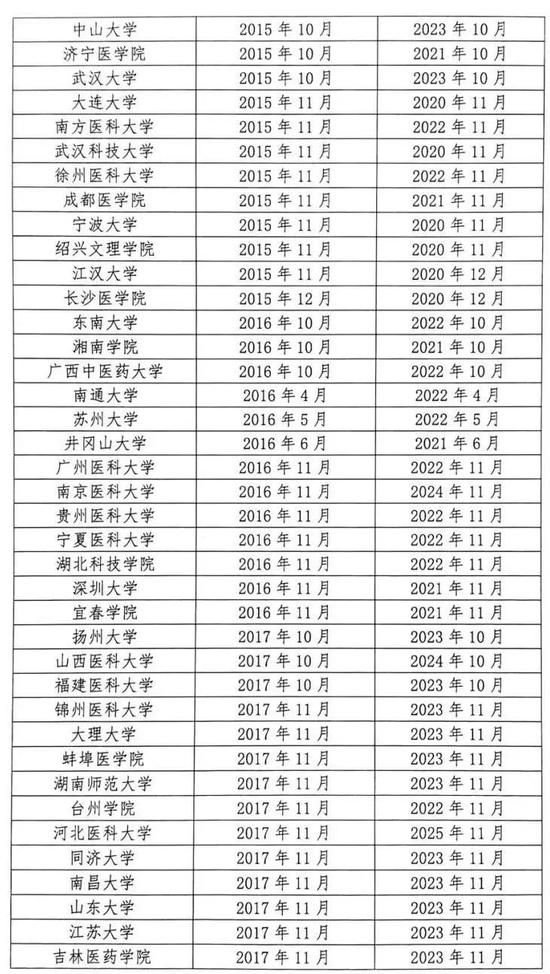 | 中山大学 | 2015 年 10 月 | 2023 年 10 月 |
|---|---|---|
| 济宁医学院 | 2015 年 10 月 | 2021 年 10 月 |
| 武汉大学 | 2015 年 10 月 | 2023 年 10 月 |
| 大连大学 | 2015 年 11 月 | 2020 年 11 月 |
| 南方医科大学 | 2015 年 11 月 | 2022 年 11 月 |
| 武汉科技大学 | 2015 年 11 月 | 2020 年 11 月 |
| 徐州医科大学 | 2015 年 11 月 | 2022 年 11 月 |
| 成都医学院 | 2015 年 11 月 | 2021 年 11 月 |
| 宁波大学 | 2015 年 11 月 | 2020 年 11 月 |
| 绍兴文理学院 | 2015 年 11 月 | 2020 年 11 月 |
| 江汉大学 | 2015 年 11 月 | 2020 年 12 月 |
| 长沙医学院 | 2015 年 12 月 | 2020 年 12 月 |
| 东南大学 | 2016 年 10 月 | 2022 年 10 月 |
| 湘南学院 | 2016 年 10 月 | 2021 年 10 月 |
| 广西中医药大学 | 2016 年 10 月 | 2022 年 10 月 |
| 南通大学 | 2016 年 4 月 | 2022 年 4 月 |
| 苏州大学 | 2016 年 5 月 | 2022 年 5 月 |
| 井冈山大学 | 2016 年 6 月 | 2021 年 6 月 |
| 广州医科大学 | 2016 年 11 月 | 2022 年 11 月 |
| 南京医科大学 | 2016 年 11 月 | 2024 年 11 月 |
| 贵州医科大学 | 2016 年 11 月 | 2022 年 11 月 |
| 宁夏医科大学 | 2016 年 11 月 | 2022 年 11 月 |
| 湖北科技学院 | 2016 年 11 月 | 2022 年 11 月 |
| 深圳大学 | 2016 年 11 月 | 2021 年 11 月 |
| 宜春学院 | 2016 年 11 月 | 2021 年 11 月 |
| 扬州大学 | 2017 年 10 月 | 2023 年 10 月 |
| 山西医科大学 | 2017 年 10 月 | 2024 年 10 月 |
| 福建医科大学 | 2017 年 10 月 | 2023 年 10 月 |
| 锦州医科大学 | 2017 年 11 月 | 2023 年 11 月 |
| 大理大学 | 2017 年 11 月 | 2023 年 11 月 |
| 蚌埠医学院 | 2017 年 11 月 | 2023 年 11 月 |
| 湖南师范大学 | 2017 年 11 月 | 2023 年 11 月 |
| 台州学院 | 2017 年 11 月 | 2022 年 11 月 |
| 河北医科大学 | 2017 年 11 月 | 2025 年 11 月 |
| 同济大学 | 2017 年 11 月 | 2023 年 11 月 |
| 南昌大学 | 2017 年 11 月 | 2023 年 11 月 |
| 山东大学 | 2017 年 11 月 | 2023 年 11 月 |
| 江苏大学 | 2017 年 11 月 | 2023 年 11 月 |
| 吉林医药学院 | 2017 年 11 月 | 2023 年 11 月 |